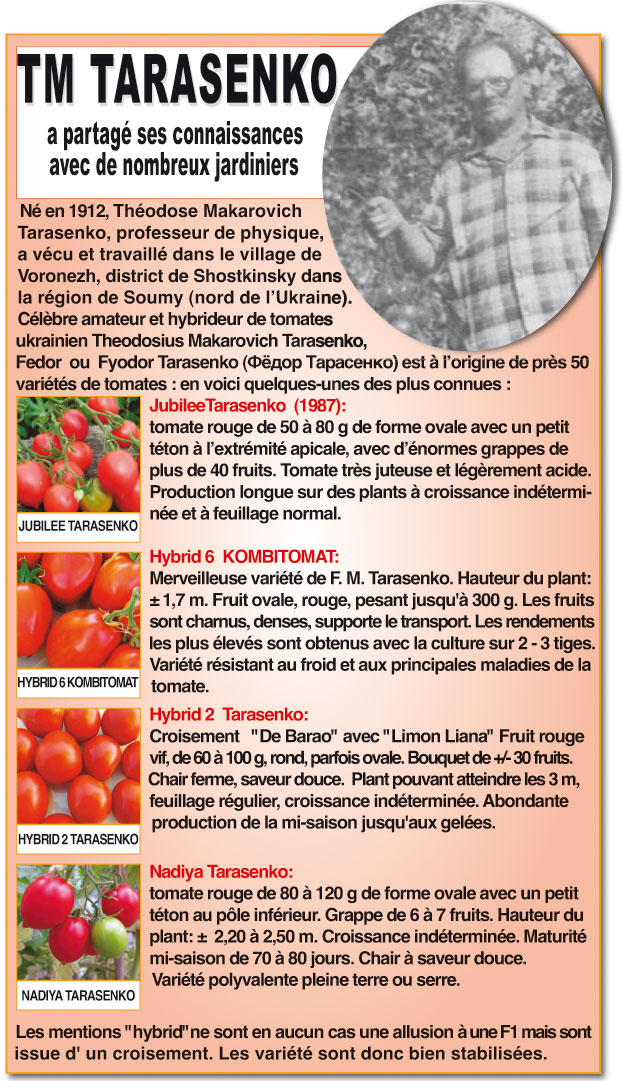 TM TARASENKO

a partagé ses connaissances avec de nombreux jardiniers

Né en 1912, Théodose Makarovich Tarasenko, professeur de physique, a vécu et travaillé dans le village de Voronezh, district de Shostkinsky dans la région de Soumy (nord de l'Ukraine). Célèbre amateur et hybrideur de tomates ukrainien Theodosius Makarovich Tarasenko, Fedor ou Fyodor Tarasenko (Фёдор Тарасенко) est à l'origine de près 50 variétés de tomates : en voici quelques-unes des plus connues :

JUBILEE TARASENKO

JubileeTarasenko (1987):
tomate rouge de 50 à 80 g de forme ovale avec un petit téton à l'extrémité apicale, avec d'énormes grappes de plus de 40 fruits. Tomate très juteuse et légèrement acide. Production longue sur des plants à croissance indéterminée et à feuillage normal.

HYBRID 6 KOMBITOMAT

Hybrid 6 KOMBITOMAT:
Merveilleuse variété de F. M. Tarasenko. Hauteur du plant: ± 1,7 m. Fruit ovale, rouge, pesant jusqu'à 300 g. Les fruits sont charnus, denses, supporte le transport. Les rendements les plus élevés sont obtenus avec la culture sur 2 - 3 tiges. Variété résistant au froid et aux principales maladies de la tomate.

HYBRID 2 TARASENKO

Hybrid 2 Tarasenko:
Croisement "De Barao" avec "Limon Liana" Fruit rouge vif, de 60 à 100 g, rond, parfois ovale. Bouquet de +/- 30 fruits. Chair ferme, saveur douce. Plant pouvant atteindre les 3 m, feuillage régulier, croissance indéterminée. Abondante production de la mi-saison jusqu'aux gelées.

NADIYA TARASENKO

Nadiya Tarasenko:
tomate rouge de 80 à 120 g de forme ovale avec un petit téton au pôle inférieur. Grappe de 6 à 7 fruits. Hauteur du plant: ± 2,20 à 2,50 m. Croissance indéterminée. Maturité mi-saison de 70 à 80 jours. Chair à saveur douce. Variété polyvalente pleine terre ou serre.

Les mentions "hybrid" ne sont en aucun cas une allusion à une F1 mais sont issue d' un croisement. Les variété sont donc bien stabilisées.